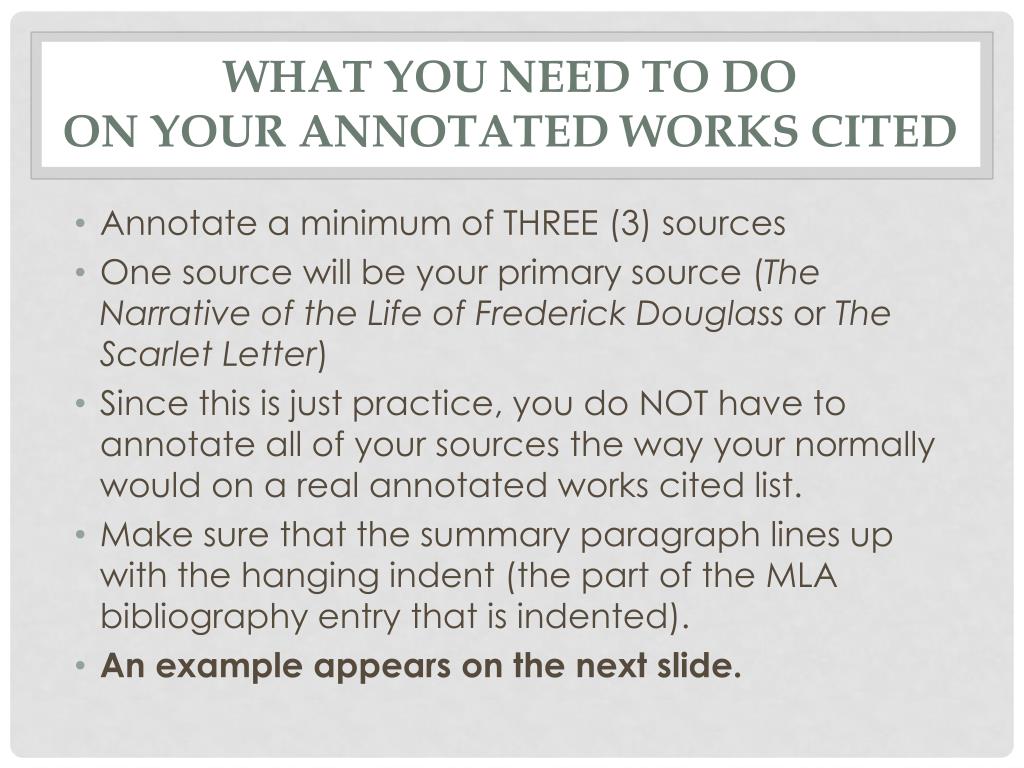 WHAT YOU NEED TO DO
ON YOUR ANNOTATED WORKS CITED

• Annotate a minimum of THREE (3) sources
• One source will be your primary source (The Narrative of the Life of Frederick Douglass or The Scarlet Letter)
• Since this is just practice, you do NOT have to annotate all of your sources the way your normally would on a real annotated works cited list.
• Make sure that the summary paragraph lines up with the hanging indent (the part of the MLA bibliography entry that is indented).
• An example appears on the next slide.